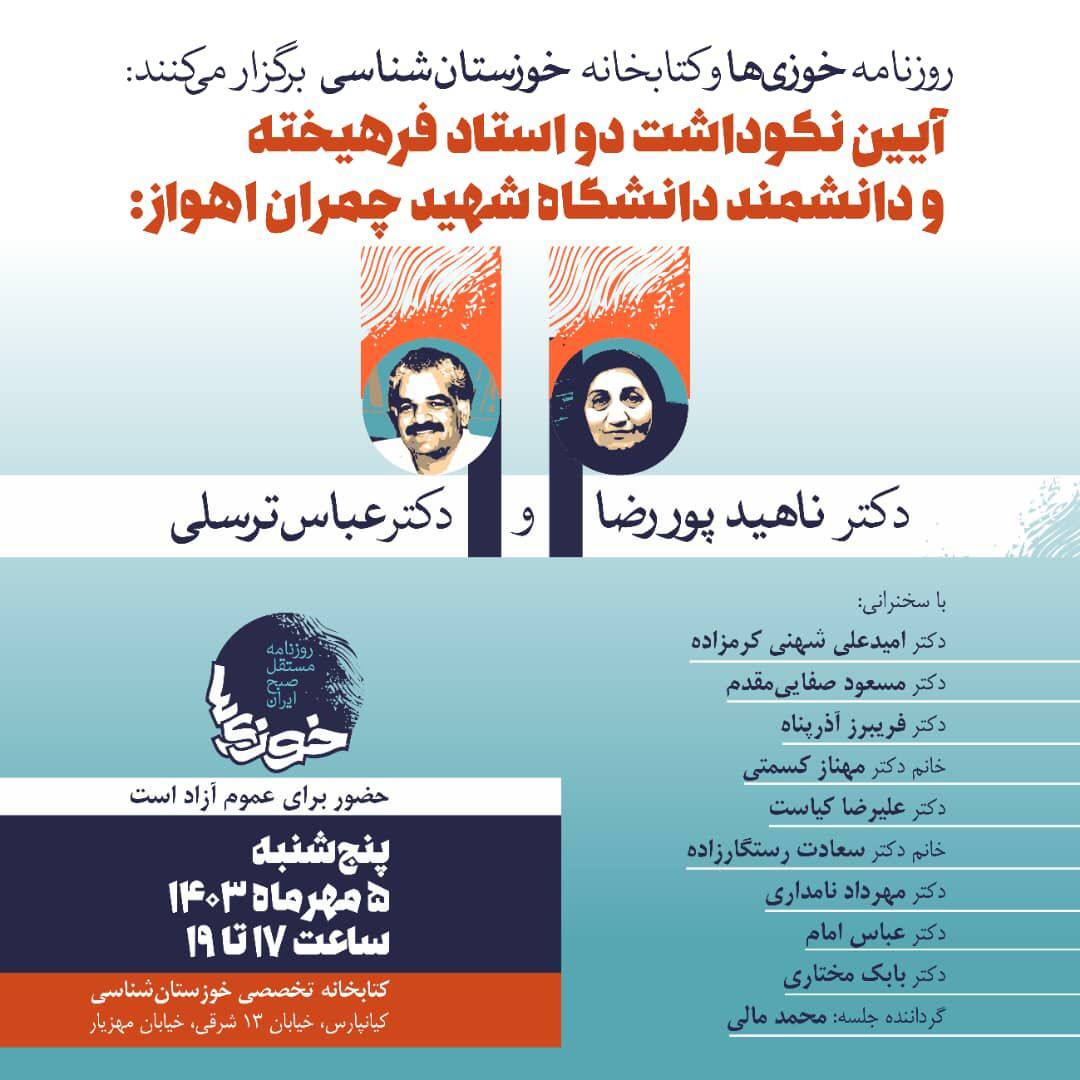 روزنامه خوزی‌ها و کتابخانه خوزستان‌شناسی برگزار می‌کنند:
آیین نکوداشت دو استاد فرهیخته
و دانشمند دانشگاه شهید چمران اهواز:

دکتر ناهید پوررضا و دکتر عباس ترسلی

با سخنرانی:
دکتر امیدعلی شهنی کرمزاده
دکتر مسعود صفایی‌مقدم
دکتر فریبرز آذرپناه
خانم دکتر مهناز کسمتی
دکتر علیرضا کیاست
خانم دکتر سعادت رستگارزاده
دکتر مهرداد نامداری
دکتر عباس امام
دکتر بابک مختاری
گرداننده جلسه: محمد مالی

روزنامه مستقل صبح ایران
خوزی‌ها

حضور برای عموم آزاد است

پنج‌شنبه
۵ مهرماه ۱۴۰۳
ساعت ۱۷ تا ۱۹

کتابخانه تخصصی خوزستان‌شناسی
کیانپارس، خیابان ۱۳ شرقی، خیابان مهزیار